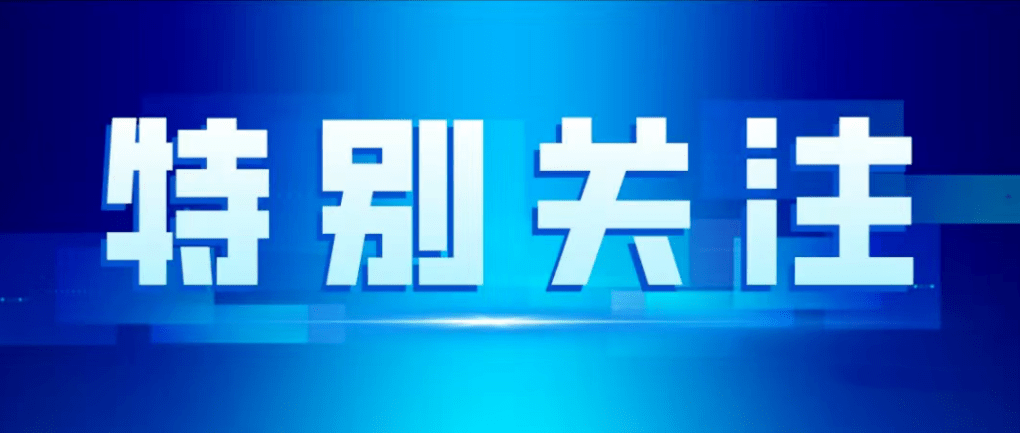 特别关注